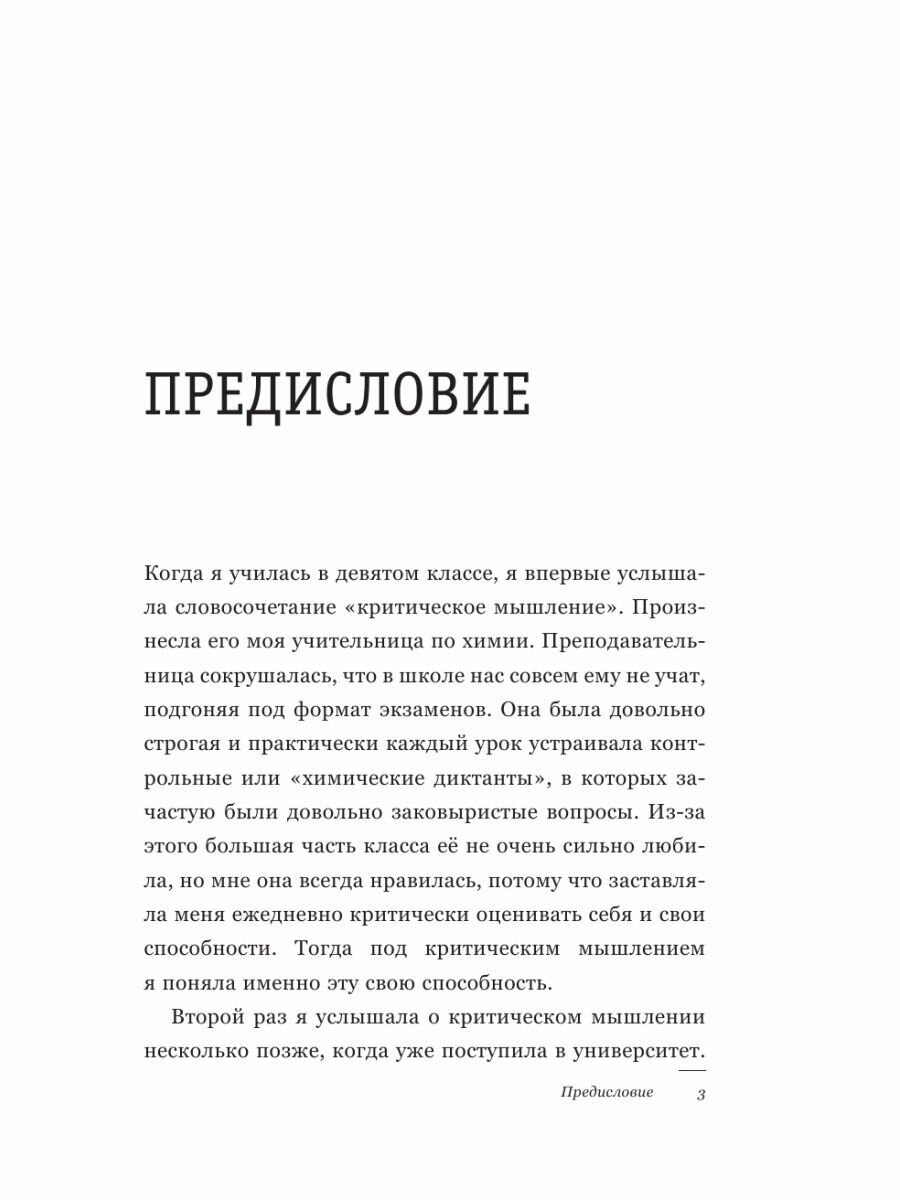 ПРЕДИСЛОВИЕ

Когда я училась в девятом классе, я впервые услышала словосочетание «критическое мышление». Произнесла его моя учительница по химии. Преподавательница сокрушалась, что в школе нас совсем ему не учат, подгоняя под формат экзаменов. Она была довольно строгая и практически каждый урок устраивала контрольные или «химические диктанты», в которых зачастую были довольно заковыристые вопросы. Из-за этого большая часть класса её не очень сильно любила, но мне она всегда нравилась, потому что заставляла меня ежедневно критически оценивать себя и свои способности. Тогда под критическим мышлением я поняла именно эту свою способность.

Второй раз я услышала о критическом мышлении несколько позже, когда уже поступила в университет.

Предисловие 3